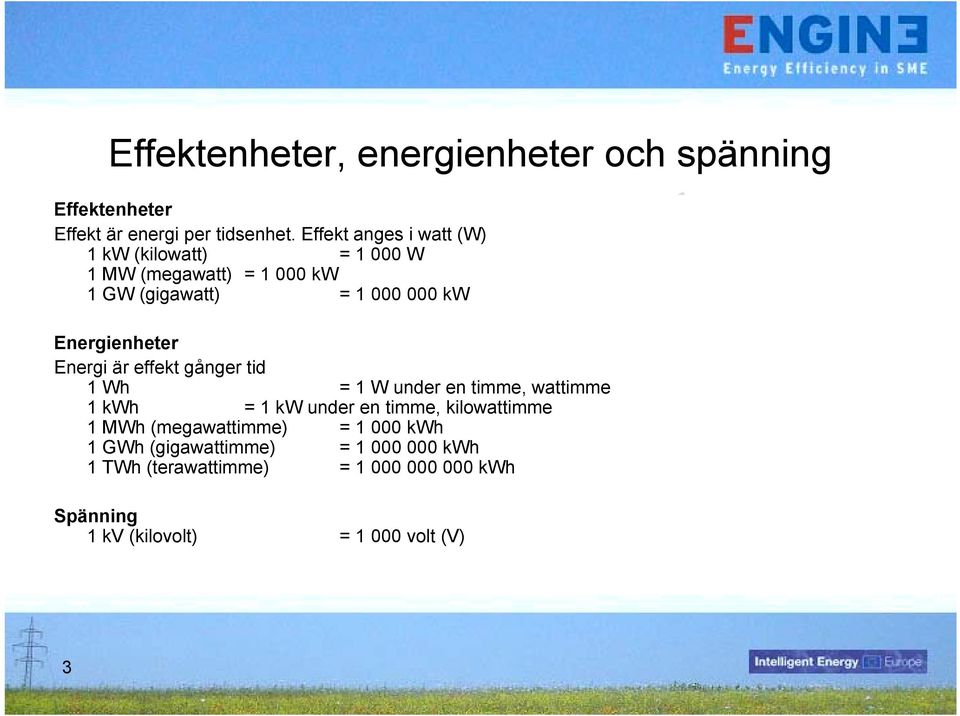 ENGINE
Energy Efficiency in SME

Effektenheter, energienheter och spänning

Effektenheter
Effekt är energi per tidsenhet. Effekt anges i watt (W)
1 kW (kilowatt) = 1 000 W
1 MW (megawatt) = 1 000 kW
1 GW (gigawatt) = 1 000 000 kW

Energienheter
Energi är effekt gånger tid
1 Wh = 1 W under en timme, wattimme
1 kWh = 1 kW under en timme, kilowattimme
1 MWh (megawattimme) = 1 000 kWh
1 GWh (gigawattimme) = 1 000 000 kWh
1 TWh (terawattimme) = 1 000 000 000 kWh

Spänning
1 kV (kilovolt) = 1 000 volt (V)

3

Intelligent Energy Europe